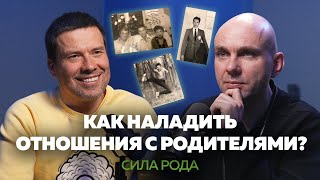 КАК НАЛАДИТЬ
ОТНОШЕНИЯ С РОДИТЕЛЯМИ?
СИЛА РОДА